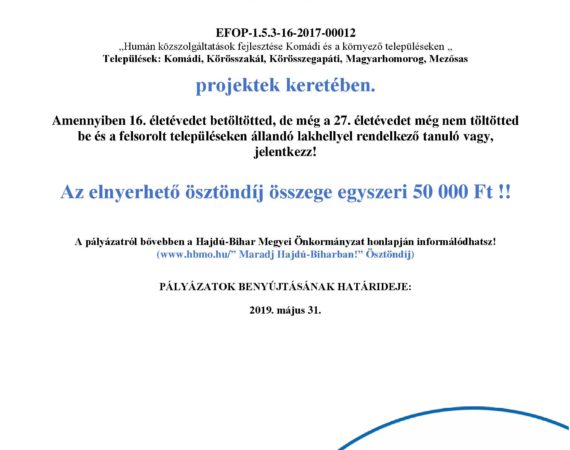 EFOP-1.5.3-16-2017-00012
„Humán közszolgáltatások fejlesztése Komádi és a környező településeken „
Települések: Komádi, Körösszakál, Körösszegapáti, Magyarhomorog, Mezősas

projektek keretében.

Amennyiben 16. életévedet betöltötted, de még a 27. életévedet még nem töltötted be és a felsorolt településeken állandó lakhellyel rendelkező tanuló vagy, jelentkezz!

Az elnyerhető ösztöndíj összege egyszeri 50 000 Ft !!

A pályázatról bővebben a Hajdú-Bihar Megyei Önkormányzat honlapján informálódhatsz!
(www.hbmo.hu/" Maradj Hajdú-Biharban!" Ösztöndíj)

PÁLYÁZATOK BENYÚJTÁSÁNAK HATÁRIDEJE:

2019. május 31.